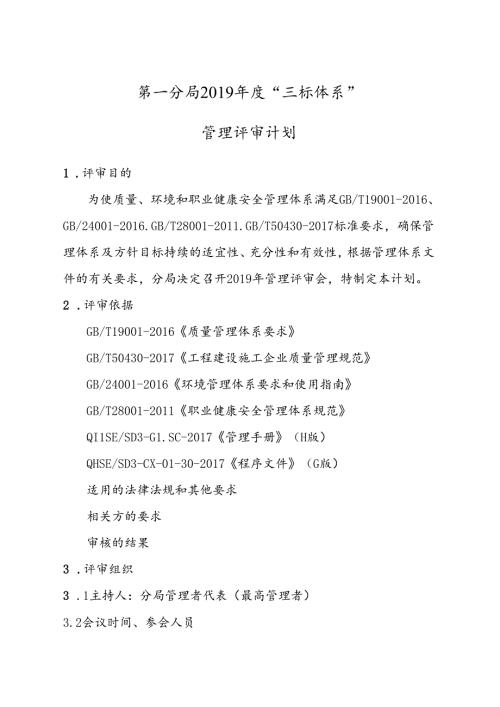 第一分局2019年度“三标体系”

管理评审计划

1．评审目的

为使质量、环境和职业健康安全管理体系满足GB/T19001-2016、GB/24001-2016.GB/T28001-2011.GB/T50430-2017标准要求，确保管理体系及方针目标持续的适宜性、充分性和有效性，根据管理体系文件的有关要求，分局决定召开2019年管理评审会，特制定本计划。

2．评审依据

GB/T19001-2016《质量管理体系要求》

GB/T50430-2017《工程建设施工企业质量管理规范》

GB/24001-2016《环境管理体系要求和使用指南》

GB/T28001-2011《职业健康安全管理体系规范》

QIISE/SD3-G1.SC-2017《管理手册》（H版）

QHSE/SD3-CX-01-30-2017《程序文件》（G版）

适用的法律法规和其他要求

相关方的要求

审核的结果

3．评审组织

3．1主持人：分局管理者代表（最高管理者）

3.2会议时间、参会人员